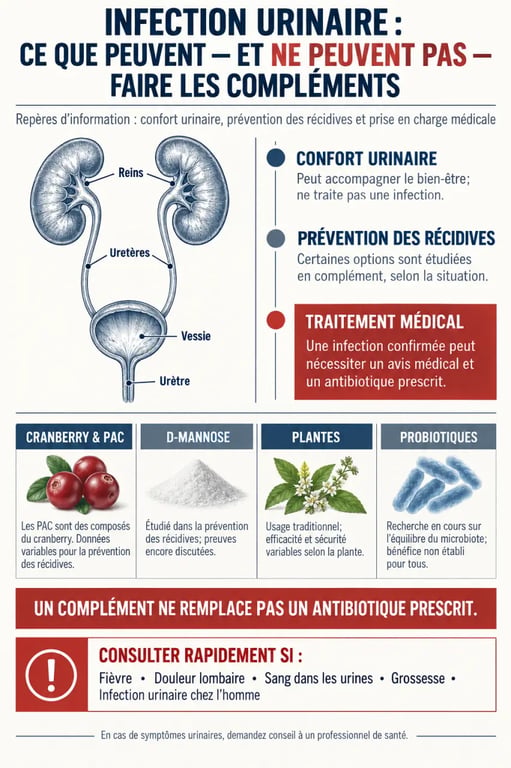 INFECTION URINAIRE :
CE QUE PEUVENT — ET NE PEUVENT PAS — FAIRE LES COMPLÉMENTS

Repères d'information : confort urinaire, prévention des récidives et prise en charge médicale

Reins
Uretères
Vessie
Urètre

CONFORT URINAIRE
Peut accompagner le bien-être; ne traite pas une infection.

PRÉVENTION DES RÉCIDIVES
Certaines options sont étudiées en complément, selon la situation.

TRAITEMENT MÉDICAL
Une infection confirmée peut nécessiter un avis médical et un antibiotique prescrit.

CRANBERRY & PAC
Les PAC sont des composés du cranberry. Données variables pour la prévention des récidives.

D-MANNOSE
Étudié dans la prévention des récidives; preuves encore discutées.

PLANTES
Usage traditionnel; efficacité et sécurité variables selon la plante.

PROBIOTIQUES
Recherche en cours sur l'équilibre du microbiote; bénéfice non établi pour tous.

UN COMPLÉMENT NE REMPLACE PAS UN ANTIBIOTIQUE PRESCRIT.

!
CONSULTER RAPIDEMENT SI :
Fièvre • Douleur lombaire • Sang dans les urines • Grossesse • Infection urinaire chez l'homme

En cas de symptômes urinaires, demandez conseil à un professionnel de santé.